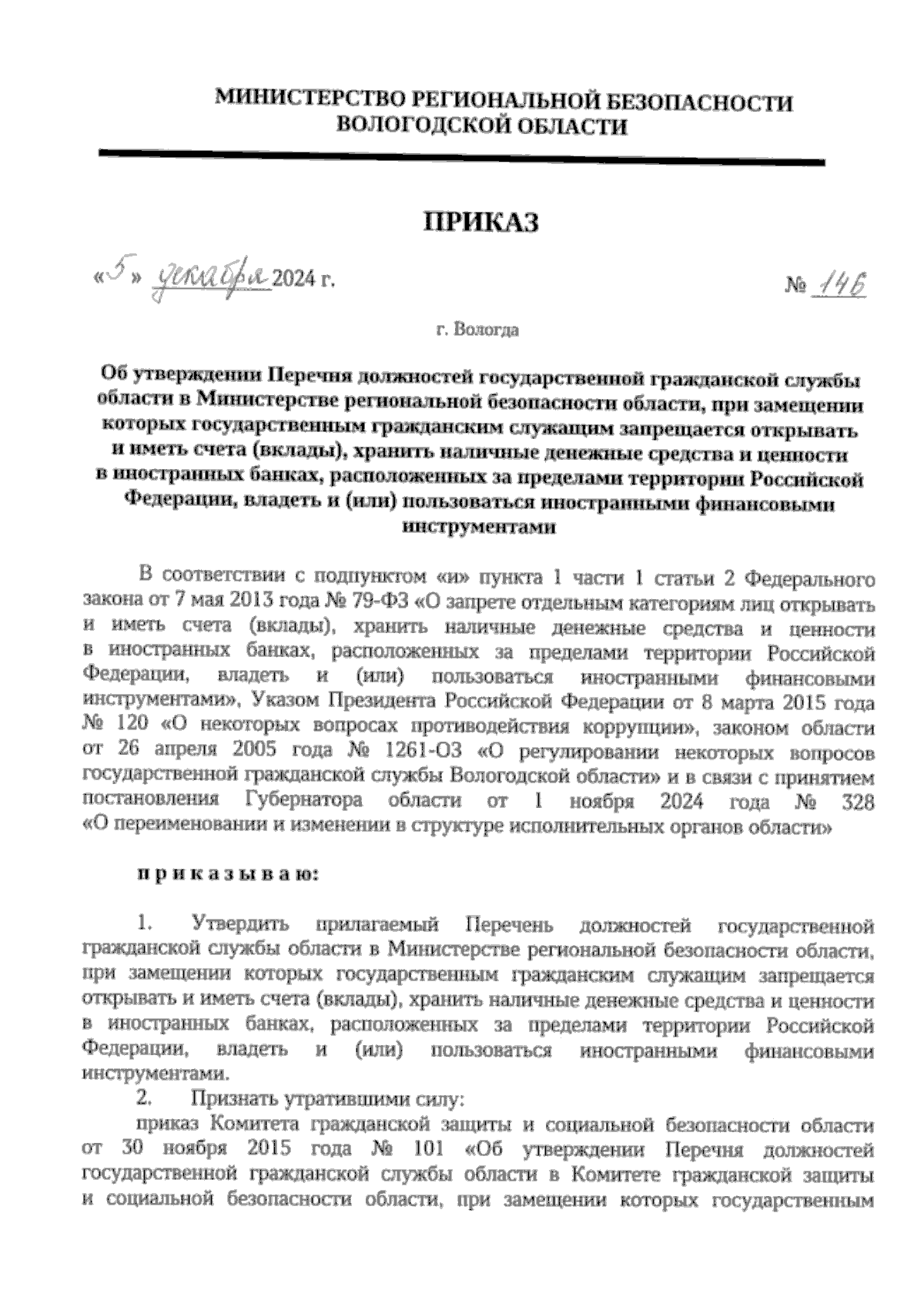 МИНИСТЕРСТВО РЕГИОНАЛЬНОЙ БЕЗОПАСНОСТИ ВОЛОГОДСКОЙ ОБЛАСТИ

ПРИКАЗ

«5» декабря 2024 г. № 146

г. Вологда

Об утверждении Перечня должностей государственной гражданской службы области в Министерстве региональной безопасности области, при замещении которых государственным гражданским служащим запрещается открывать и иметь счета (вклады), хранить наличные денежные средства и ценности в иностранных банках, расположенных за пределами территории Российской Федерации, владеть и (или) пользоваться иностранными финансовыми инструментами

В соответствии с подпунктом «и» пункта 1 части 1 статьи 2 Федерального закона от 7 мая 2013 года № 79-ФЗ «О запрете отдельным категориям лиц открывать и иметь счета (вклады), хранить наличные денежные средства и ценности в иностранных банках, расположенных за пределами территории Российской Федерации, владеть и (или) пользоваться иностранными финансовыми инструментами», Указом Президента Российской Федерации от 8 марта 2015 года № 120 «О некоторых вопросах противодействия коррупции», законом области от 26 апреля 2005 года № 1261-ОЗ «О регулировании некоторых вопросов государственной гражданской службы Вологодской области» и в связи с принятием постановления Губернатора области от 1 ноября 2024 года № 328 «О переименовании и изменении в структуре исполнительных органов области»

приказываю:

1. Утвердить прилагаемый Перечень должностей государственной гражданской службы области в Министерстве региональной безопасности области, при замещении которых государственным гражданским служащим запрещается открывать и иметь счета (вклады), хранить наличные денежные средства и ценности в иностранных банках, расположенных за пределами территории Российской Федерации, владеть и (или) пользоваться иностранными финансовыми инструментами.

2. Признать утратившими силу:

приказ Комитета гражданской защиты и социальной безопасности области от 30 ноября 2015 года № 101 «Об утверждении Перечня должностей государственной гражданской службы области в Комитете гражданской защиты и социальной безопасности области, при замещении которых государственным